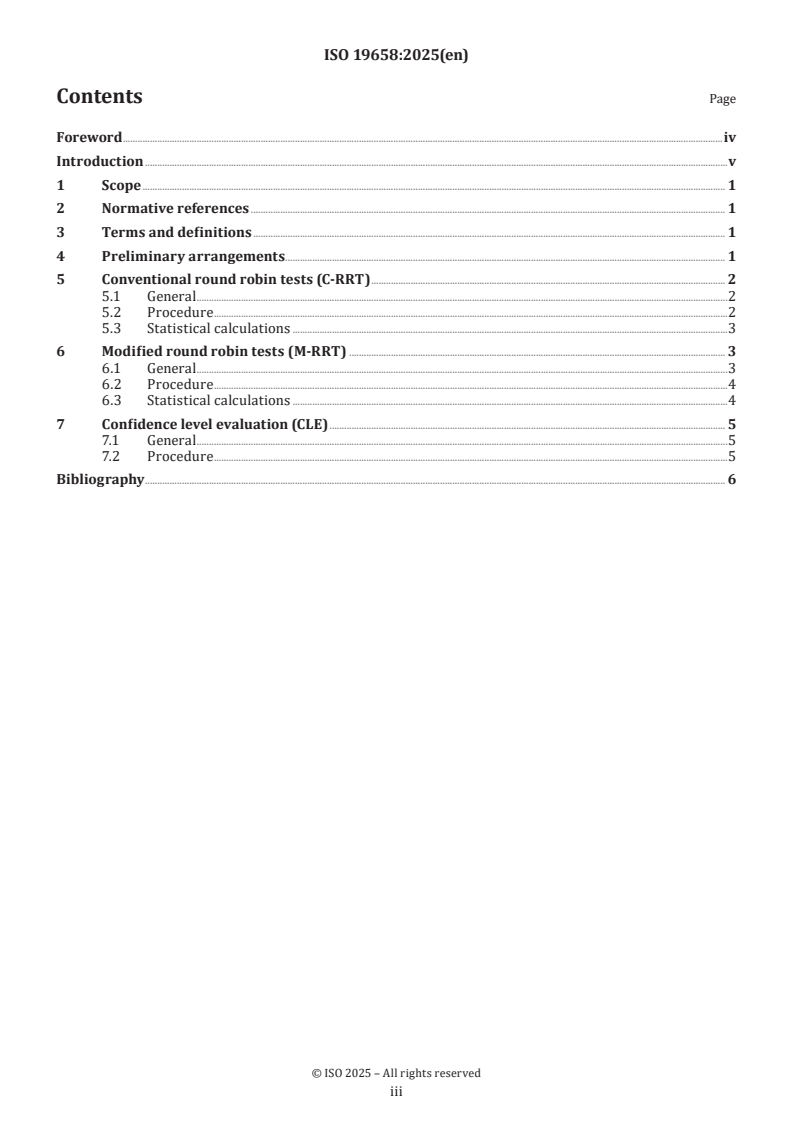 ISO 19658:2025(en)

Contents

Page

Foreword iv
Introduction v
1 Scope 1
2 Normative references 1
3 Terms and definitions 1
4 Preliminary arrangements 1
5 Conventional round robin tests (C-RRT) 2
5.1 General 2
5.2 Procedure 2
5.3 Statistical calculations 3
6 Modified round robin tests (M-RRT) 3
6.1 General 3
6.2 Procedure 4
6.3 Statistical calculations 4
7 Confidence level evaluation (CLE) 5
7.1 General 5
7.2 Procedure 5
Bibliography 6

© ISO 2025 – All rights reserved
iii